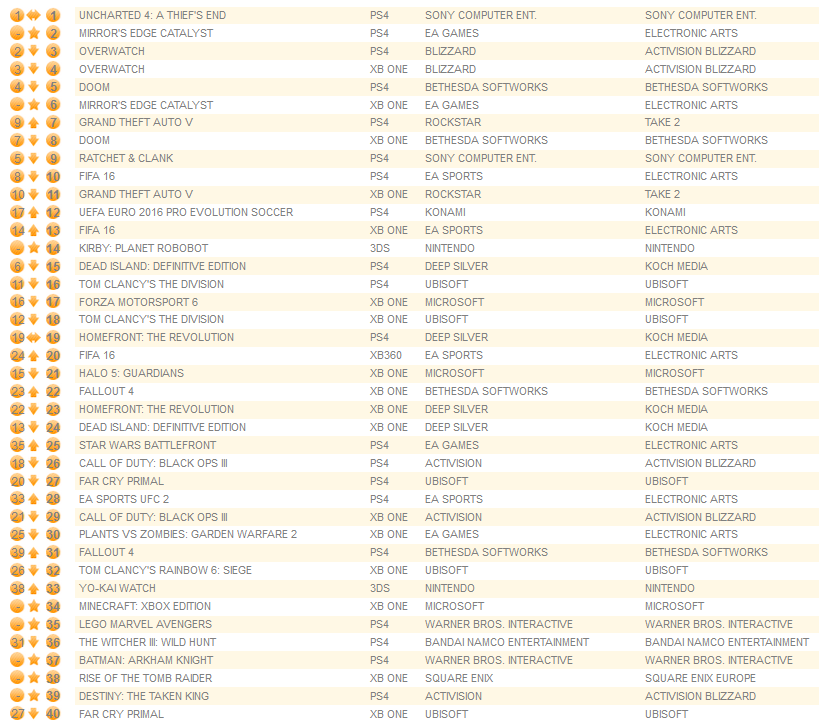 | | | | | | |
|---|---|---|---|---|---|
| 1 | 1 | UNCHARTED 4: A THIEF'S END | PS4 | SONY COMPUTER ENT. | SONY COMPUTER ENT. |
| - | 2 | MIRROR'S EDGE CATALYST | PS4 | EA GAMES | ELECTRONIC ARTS |
| 2 | 3 | OVERWATCH | PS4 | BLIZZARD | ACTIVISION BLIZZARD |
| 3 | 4 | OVERWATCH | XB ONE | BLIZZARD | ACTIVISION BLIZZARD |
| 4 | 5 | DOOM | PS4 | BETHESDA SOFTWORKS | BETHESDA SOFTWORKS |
| - | 6 | MIRROR'S EDGE CATALYST | XB ONE | EA GAMES | ELECTRONIC ARTS |
| 9 | 7 | GRAND THEFT AUTO V | PS4 | ROCKSTAR | TAKE 2 |
| 7 | 8 | DOOM | XB ONE | BETHESDA SOFTWORKS | BETHESDA SOFTWORKS |
| 5 | 9 | RATCHET & CLANK | PS4 | SONY COMPUTER ENT. | SONY COMPUTER ENT. |
| 8 | 10 | FIFA 16 | PS4 | EA SPORTS | ELECTRONIC ARTS |
| 10 | 11 | GRAND THEFT AUTO V | XB ONE | ROCKSTAR | TAKE 2 |
| 17 | 12 | UEFA EURO 2016 PRO EVOLUTION SOCCER | PS4 | KONAMI | KONAMI |
| 14 | 13 | FIFA 16 | XB ONE | EA SPORTS | ELECTRONIC ARTS |
| - | 14 | KIRBY: PLANET ROBOBOT | 3DS | NINTENDO | NINTENDO |
| 6 | 15 | DEAD ISLAND: DEFINITIVE EDITION | PS4 | DEEP SILVER | KOCH MEDIA |
| 11 | 16 | TOM CLANCY'S THE DIVISION | PS4 | UBISOFT | UBISOFT |
| 16 | 17 | FORZA MOTORSPORT 6 | XB ONE | MICROSOFT | MICROSOFT |
| 12 | 18 | TOM CLANCY'S THE DIVISION | XB ONE | UBISOFT | UBISOFT |
| 19 | 19 | HOMEFRONT: THE REVOLUTION | PS4 | DEEP SILVER | KOCH MEDIA |
| 24 | 20 | FIFA 16 | XB360 | EA SPORTS | ELECTRONIC ARTS |
| 15 | 21 | HALO 5: GUARDIANS | XB ONE | MICROSOFT | MICROSOFT |
| 23 | 22 | FALLOUT 4 | XB ONE | BETHESDA SOFTWORKS | BETHESDA SOFTWORKS |
| 22 | 23 | HOMEFRONT: THE REVOLUTION | XB ONE | DEEP SILVER | KOCH MEDIA |
| 13 | 24 | DEAD ISLAND: DEFINITIVE EDITION | XB ONE | DEEP SILVER | KOCH MEDIA |
| 35 | 25 | STAR WARS BATTLEFRONT | PS4 | EA GAMES | ELECTRONIC ARTS |
| 18 | 26 | CALL OF DUTY: BLACK OPS III | PS4 | ACTIVISION | ACTIVISION BLIZZARD |
| 20 | 27 | FAR CRY PRIMAL | PS4 | UBISOFT | UBISOFT |
| 33 | 28 | EA SPORTS UFC 2 | PS4 | EA SPORTS | ELECTRONIC ARTS |
| 21 | 29 | CALL OF DUTY: BLACK OPS III | XB ONE | ACTIVISION | ACTIVISION BLIZZARD |
| 25 | 30 | PLANTS VS ZOMBIES: GARDEN WARFARE 2 | XB ONE | EA GAMES | ELECTRONIC ARTS |
| 39 | 31 | FALLOUT 4 | PS4 | BETHESDA SOFTWORKS | BETHESDA SOFTWORKS |
| 26 | 32 | TOM CLANCY'S RAINBOW 6: SIEGE | XB ONE | UBISOFT | UBISOFT |
| 38 | 33 | YO-KAI WATCH | 3DS | NINTENDO | NINTENDO |
| - | 34 | MINECRAFT: XBOX EDITION | XB ONE | MICROSOFT | MICROSOFT |
| - | 35 | LEGO MARVEL AVENGERS | PS4 | WARNER BROS. INTERACTIVE | WARNER BROS. INTERACTIVE |
| 31 | 36 | THE WITCHER III: WILD HUNT | PS4 | BANDAI NAMCO ENTERTAINMENT | BANDAI NAMCO ENTERTAINMENT |
| - | 37 | BATMAN: ARKHAM KNIGHT | PS4 | WARNER BROS. INTERACTIVE | WARNER BROS. INTERACTIVE |
| - | 38 | RISE OF THE TOMB RAIDER | XB ONE | SQUARE ENIX | SQUARE ENIX EUROPE |
| - | 39 | DESTINY: THE TAKEN KING | PS4 | ACTIVISION | ACTIVISION BLIZZARD |
| 27 | 40 | FAR CRY PRIMAL | XB ONE | UBISOFT | UBISOFT |